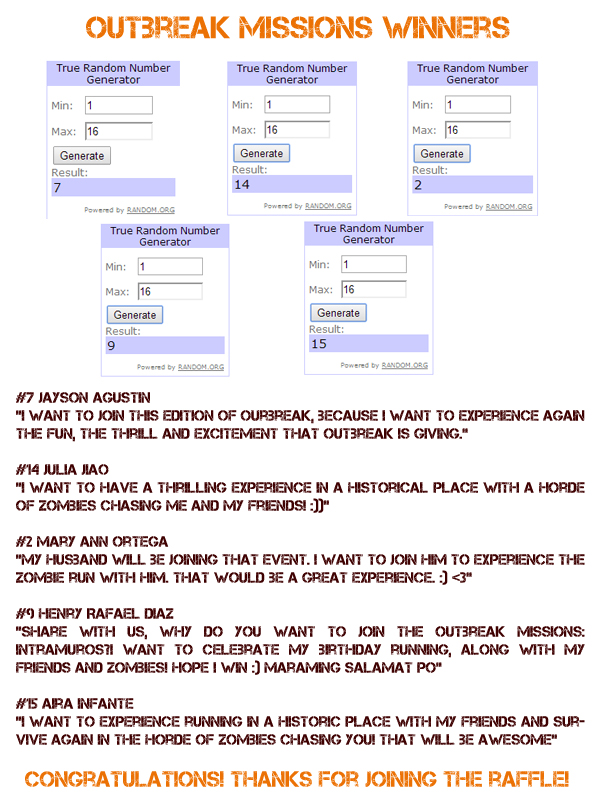 OUTBREAK MISSIONS WINNERS

True Random Number Generator

Min: 1

Max: 16

Generate

Result:

7

Powered by RANDOM.ORG

True Random Number Generator

Min: 1

Max: 16

Generate

Result:

14

Powered by RANDOM.ORG

True Random Number Generator

Min: 1

Max: 16

Generate

Result:

2

Powered by RANDOM.ORG

True Random Number Generator

Min: 1

Max: 16

Generate

Result:

9

Powered by RANDOM.ORG

True Random Number Generator

Min: 1

Max: 16

Generate

Result:

15

Powered by RANDOM.ORG

#7 JAYSON AGUSTIN
"I WANT TO JOIN THIS EDITION OF OURBREAK, BECAUSE I WANT TO EXPERIENCE AGAIN THE FUN, THE THRILL AND EXCITEMENT THAT OUTBREAK IS GIVING."

#14 JULIA JIAO
"I WANT TO HAVE A THRILLING EXPERIENCE IN A HISTORICAL PLACE WITH A HORDE OF ZOMBIES CHASING ME AND MY FRIENDS! :))"

#2 MARY ANN ORTEGA
"MY HUSBAND WILL BE JOINING THAT EVENT. I WANT TO JOIN HIM TO EXPERIENCE THE ZOMBIE RUN WITH HIM. THAT WOULD BE A GREAT EXPERIENCE. :) <3"

#9 HENRY RAFAEL DIAZ
"SHARE WITH US, WHY DO YOU WANT TO JOIN THE OUTBREAK MISSIONS: INTRAMUROS?I WANT TO CELEBRATE MY BIRTHDAY RUNNING, ALONG WITH MY FRIENDS AND ZOMBIES! HOPE I WIN :) MARAMING SALAMAT PO"

#15 AIRA INFANTE
"I WANT TO EXPERIENCE RUNNING IN A HISTORIC PLACE WITH MY FRIENDS AND SURVIVE AGAIN IN THE HORDE OF ZOMBIES CHASING YOU! THAT WILL BE AWESOME"

CONGRATULATIONS! THANKS FOR JOINING THE RAFFLE!